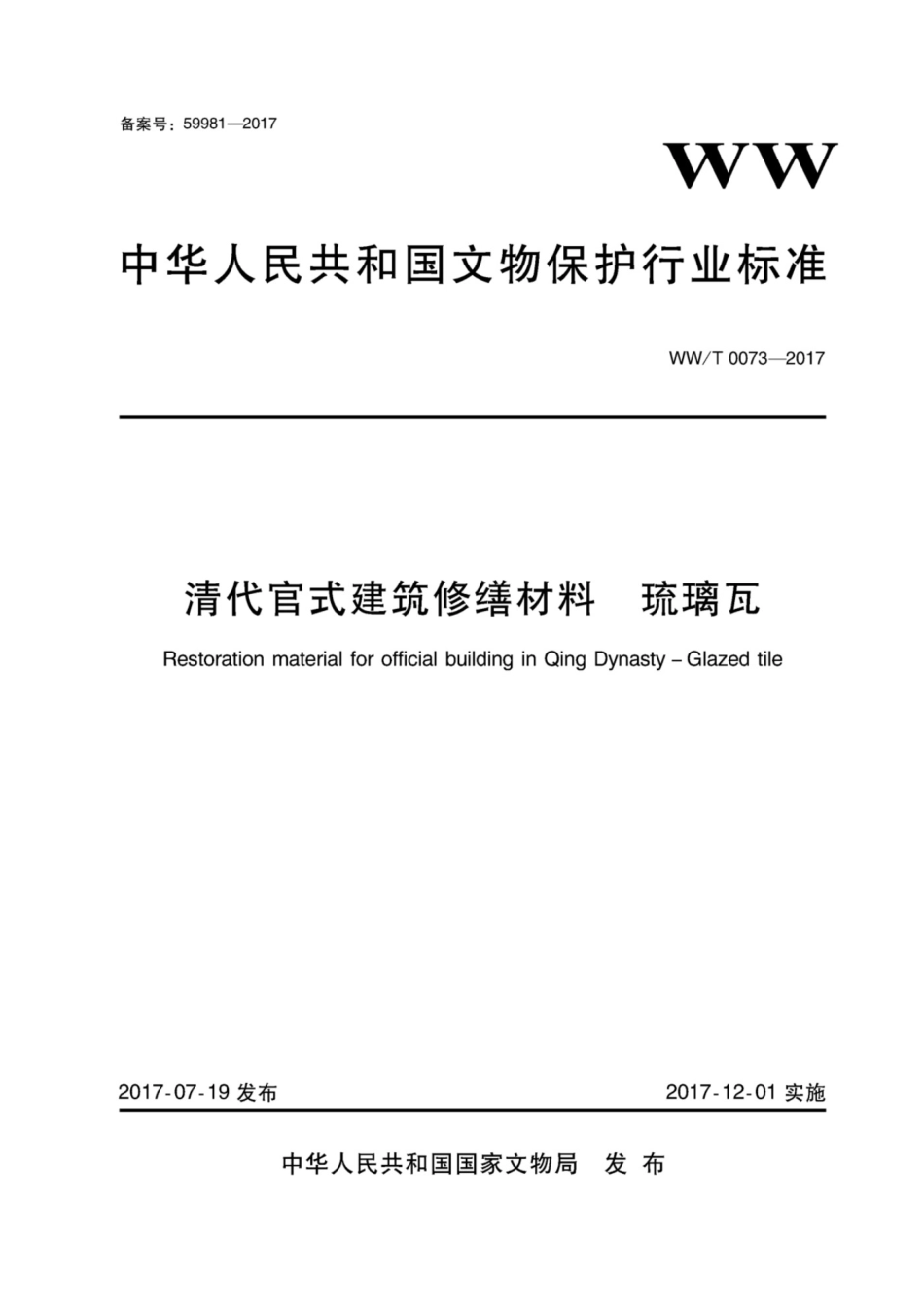 备案号：59981—2017

WW

中华人民共和国文物保护行业标准

WW/T 0073—2017

清代官式建筑修缮材料　琉璃瓦

Restoration material for official building in Qing Dynasty – Glazed tile

2017-07-19 发布

2017-12-01 实施

中华人民共和国国家文物局　发 布